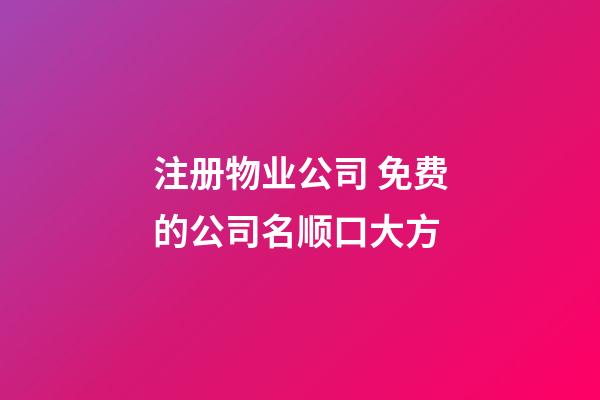 注册物业公司 免费的公司名顺口大方